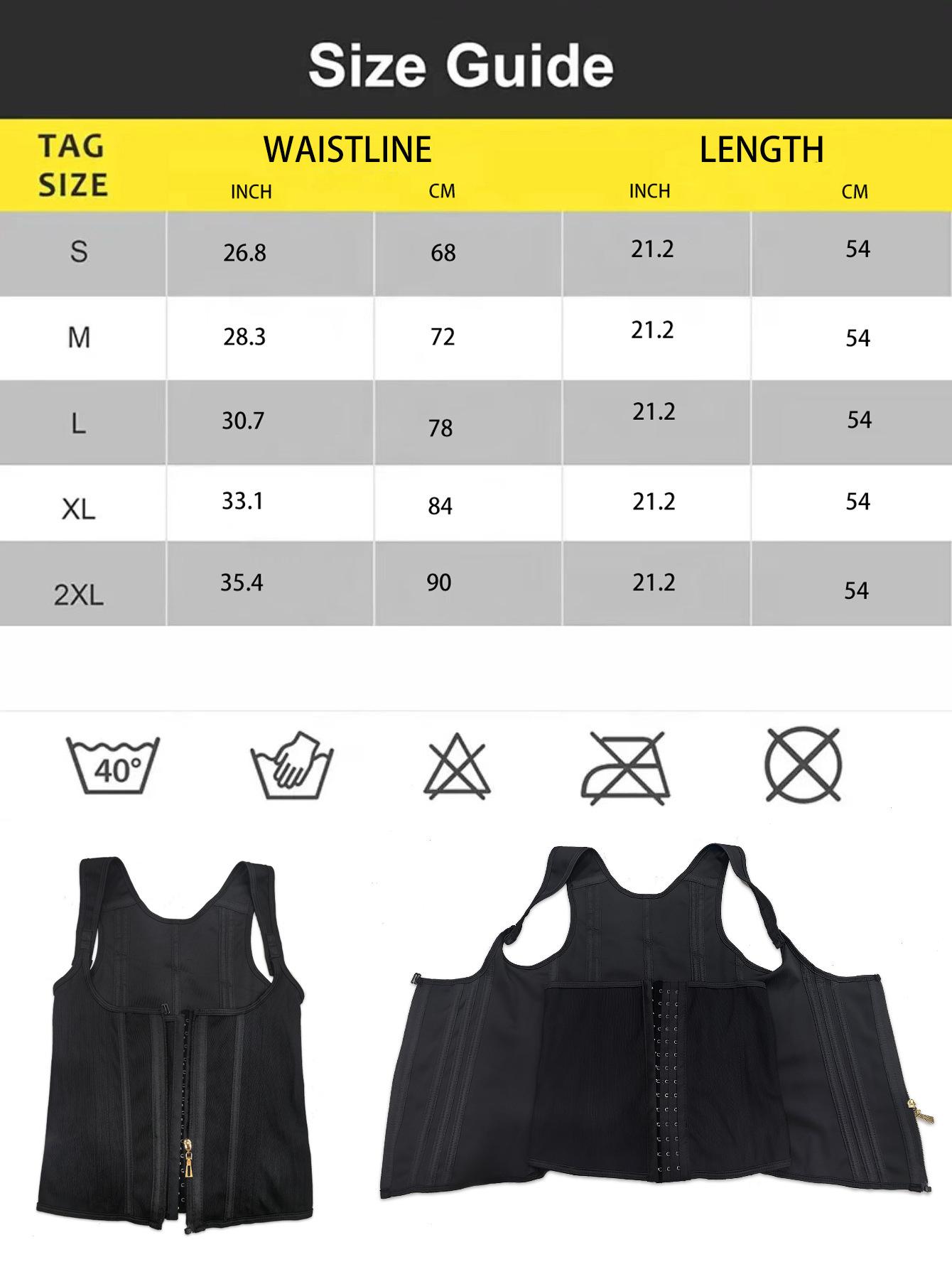 Size Guide

| TAG SIZE | WAISTLINE INCH | WAISTLINE CM | LENGTH INCH | LENGTH CM |
|---|---|---|---|---|
| S | 26.8 | 68 | 21.2 | 54 |
| M | 28.3 | 72 | 21.2 | 54 |
| L | 30.7 | 78 | 21.2 | 54 |
| XL | 33.1 | 84 | 21.2 | 54 |
| 2XL | 35.4 | 90 | 21.2 | 54 |

40°